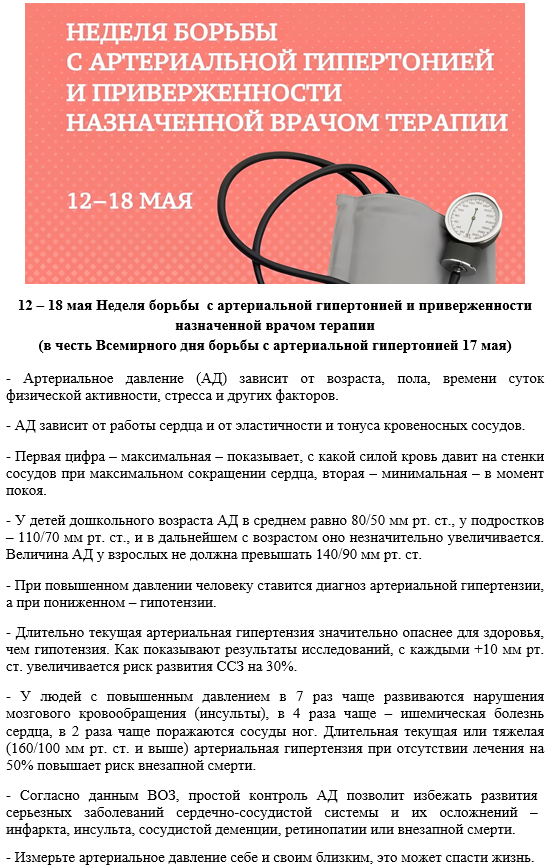 НЕДЕЛЯ БОРЬБЫ С АРТЕРИАЛЬНОЙ ГИПЕРТОНИЕЙ И ПРИВЕРЖЕННОСТИ НАЗНАЧЕННОЙ ВРАЧОМ ТЕРАПИИ

12–18 МАЯ

12 – 18 мая Неделя борьбы с артериальной гипертонией и приверженности назначенной врачом терапии
(в честь Всемирного дня борьбы с артериальной гипертонией 17 мая)

- Артериальное давление (АД) зависит от возраста, пола, времени суток физической активности, стресса и других факторов.

- АД зависит от работы сердца и от эластичности и тонуса кровеносных сосудов.

- Первая цифра – максимальная – показывает, с какой силой кровь давит на стенки сосудов при максимальном сокращении сердца, вторая – минимальная – в момент покоя.

- У детей дошкольного возраста АД в среднем равно 80/50 мм рт. ст., у подростков – 110/70 мм рт. ст., и в дальнейшем с возрастом оно незначительно увеличивается. Величина АД у взрослых не должна превышать 140/90 мм рт. ст.

- При повышенном давлении человеку ставится диагноз артериальной гипертензии, а при пониженном – гипотензии.

- Длительно текущая артериальная гипертензия значительно опаснее для здоровья, чем гипотензия. Как показывают результаты исследований, с каждыми +10 мм рт. ст. увеличивается риск развития ССЗ на 30%.

- У людей с повышенным давлением в 7 раз чаще развиваются нарушения мозгового кровообращения (инсульты), в 4 раза чаще – ишемическая болезнь сердца, в 2 раза чаще поражаются сосуды ног. Длительная текущая или тяжелая (160/100 мм рт. ст. и выше) артериальная гипертензия при отсутствии лечения на 50% повышает риск внезапной смерти.

- Согласно данным ВОЗ, простой контроль АД позволит избежать развития серьезных заболеваний сердечно-сосудистой системы и их осложнений – инфаркта, инсульта, сосудистой деменции, ретинопатии или внезапной смерти.

- Измерьте артериальное давление себе и своим близким, это может спасти жизнь.